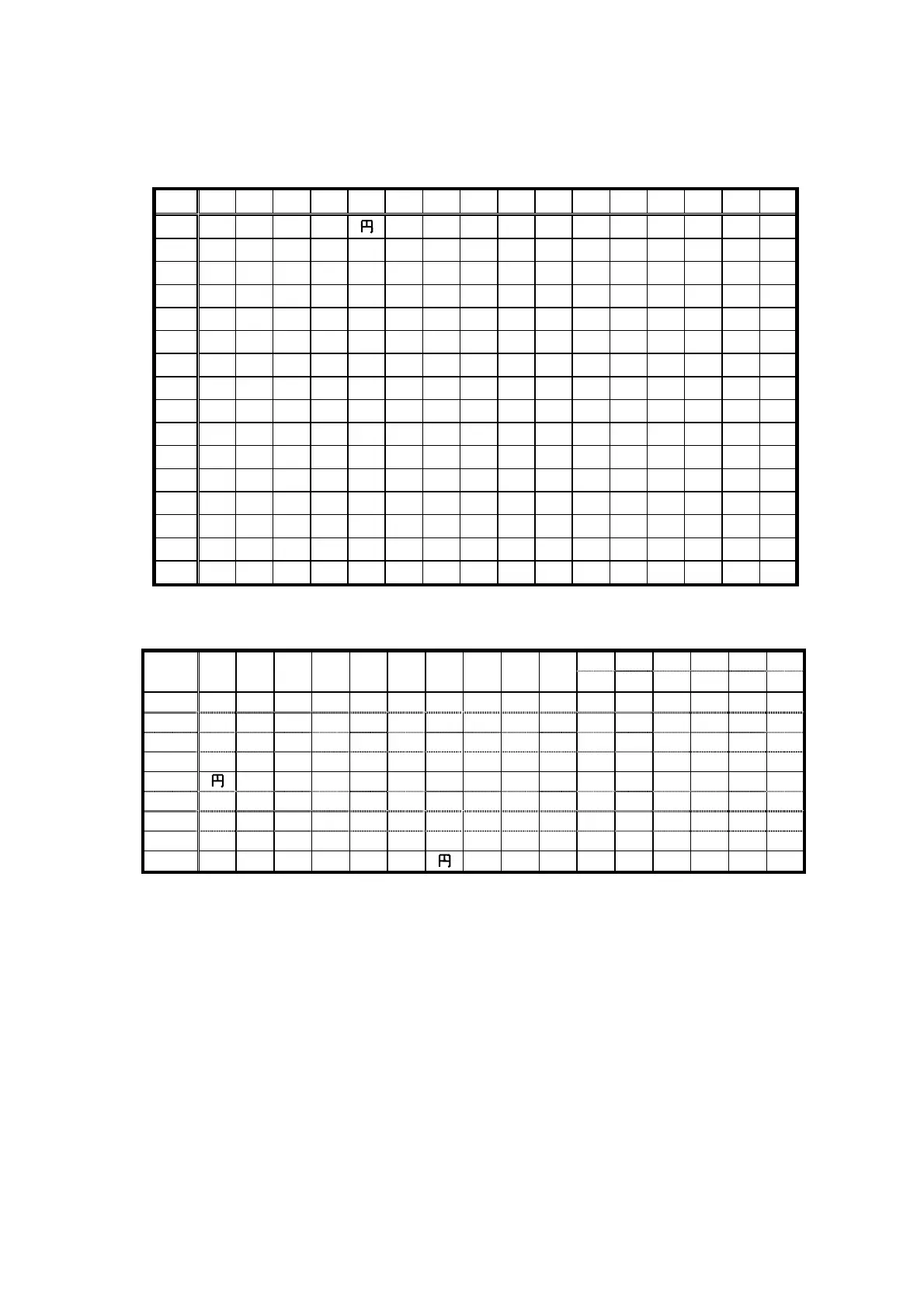 円

円

円